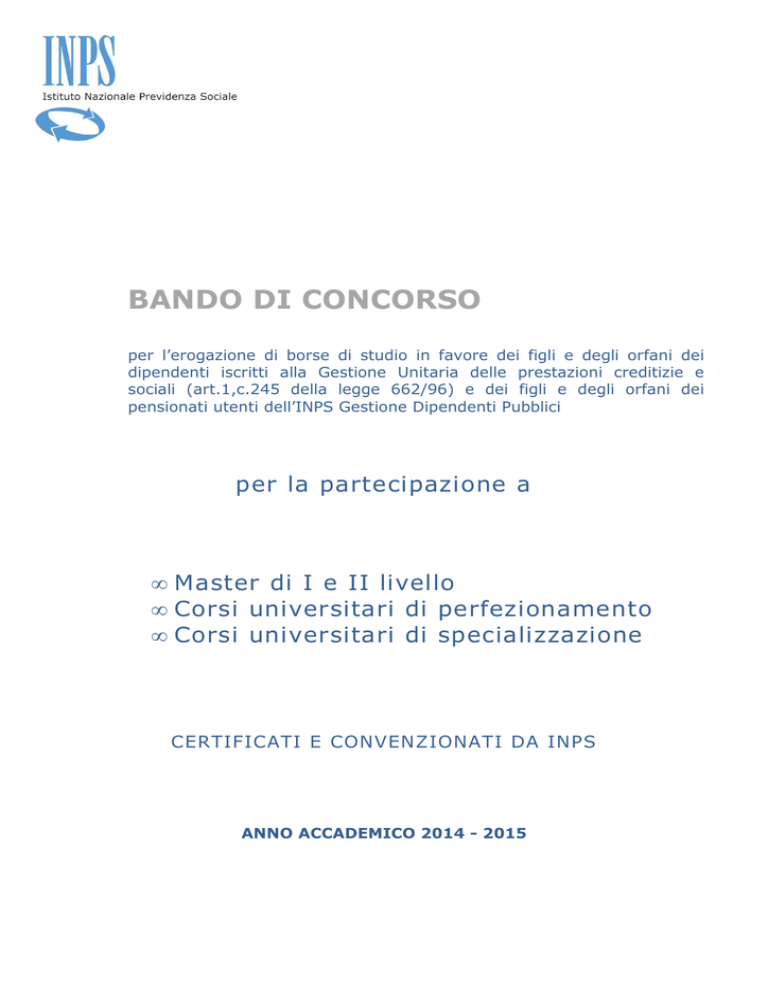 INPS
Istituto Nazionale Previdenza Sociale

BANDO DI CONCORSO

per l'erogazione di borse di studio in favore dei figli e degli orfani dei dipendenti iscritti alla Gestione Unitaria delle prestazioni creditizie e sociali (art.1,c.245 della legge 662/96) e dei figli e degli orfani dei pensionati utenti dell'INPS Gestione Dipendenti Pubblici

per la partecipazione a

∞ Master di I e II livello
∞ Corsi universitari di perfezionamento
∞ Corsi universitari di specializzazione

CERTIFICATI E CONVENZIONATI DA INPS

ANNO ACCADEMICO 2014 - 2015